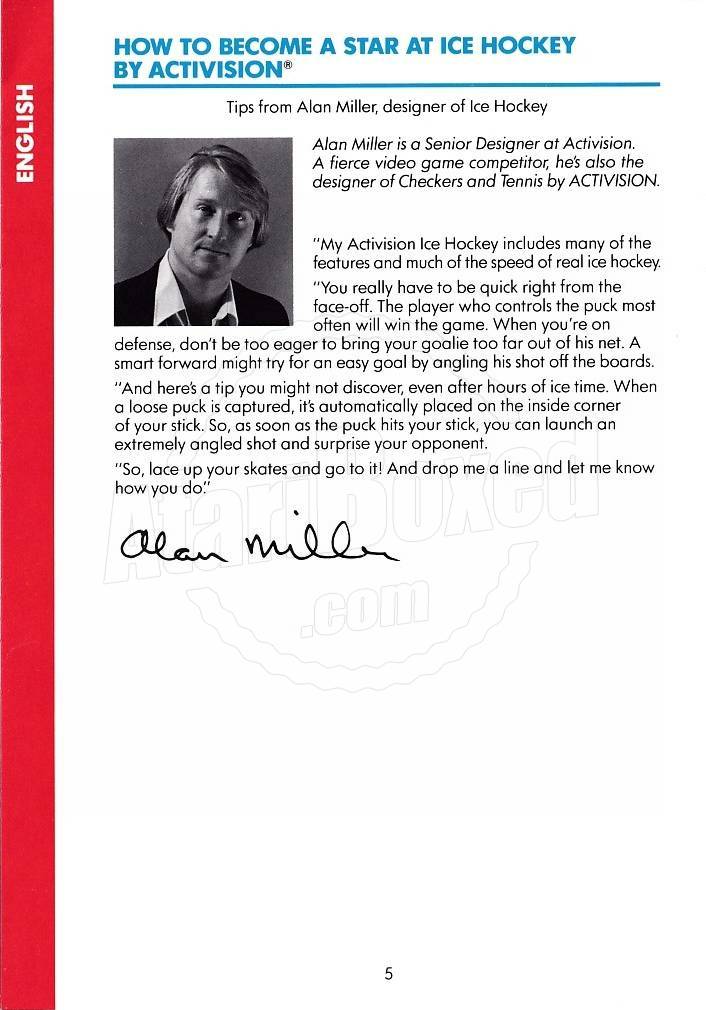 ENGLISH

HOW TO BECOME A STAR AT ICE HOCKEY BY ACTIVISION®

Tips from Alan Miller, designer of Ice Hockey

Alan Miller is a Senior Designer at Activision. A fierce video game competitor, he's also the designer of Checkers and Tennis by ACTIVISION.

"My Activision Ice Hockey includes many of the features and much of the speed of real ice hockey.

"You really have to be quick right from the face-off. The player who controls the puck most often will win the game. When you're on defense, don't be too eager to bring your goalie too far out of his net. A smart forward might try for an easy goal by angling his shot off the boards.

"And here's a tip you might not discover, even after hours of ice time. When a loose puck is captured, it's automatically placed on the inside corner of your stick. So, as soon as the puck hits your stick, you can launch an extremely angled shot and surprise your opponent.

"So, lace up your skates and go to it! And drop me a line and let me know how you do."

Alan Miller

AtariBoxed.com

5